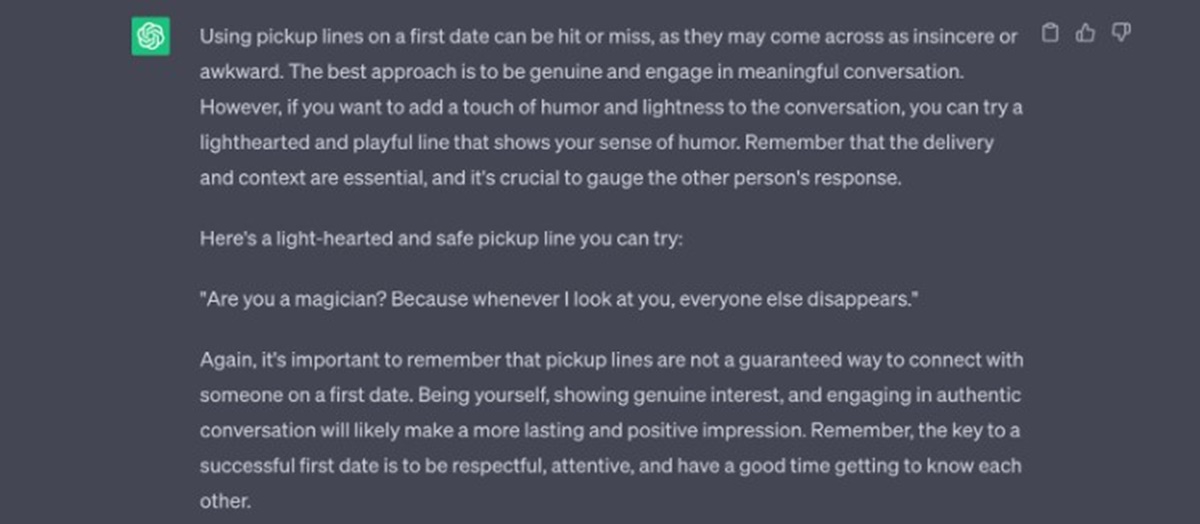 Using pickup lines on a first date can be hit or miss, as they may come across as insincere or awkward. The best approach is to be genuine and engage in meaningful conversation. However, if you want to add a touch of humor and lightness to the conversation, you can try a lighthearted and playful line that shows your sense of humor. Remember that the delivery and context are essential, and it's crucial to gauge the other person's response.

Here's a light-hearted and safe pickup line you can try:

"Are you a magician? Because whenever I look at you, everyone else disappears."

Again, it's important to remember that pickup lines are not a guaranteed way to connect with someone on a first date. Being yourself, showing genuine interest, and engaging in authentic conversation will likely make a more lasting and positive impression. Remember, the key to a successful first date is to be respectful, attentive, and have a good time getting to know each other.